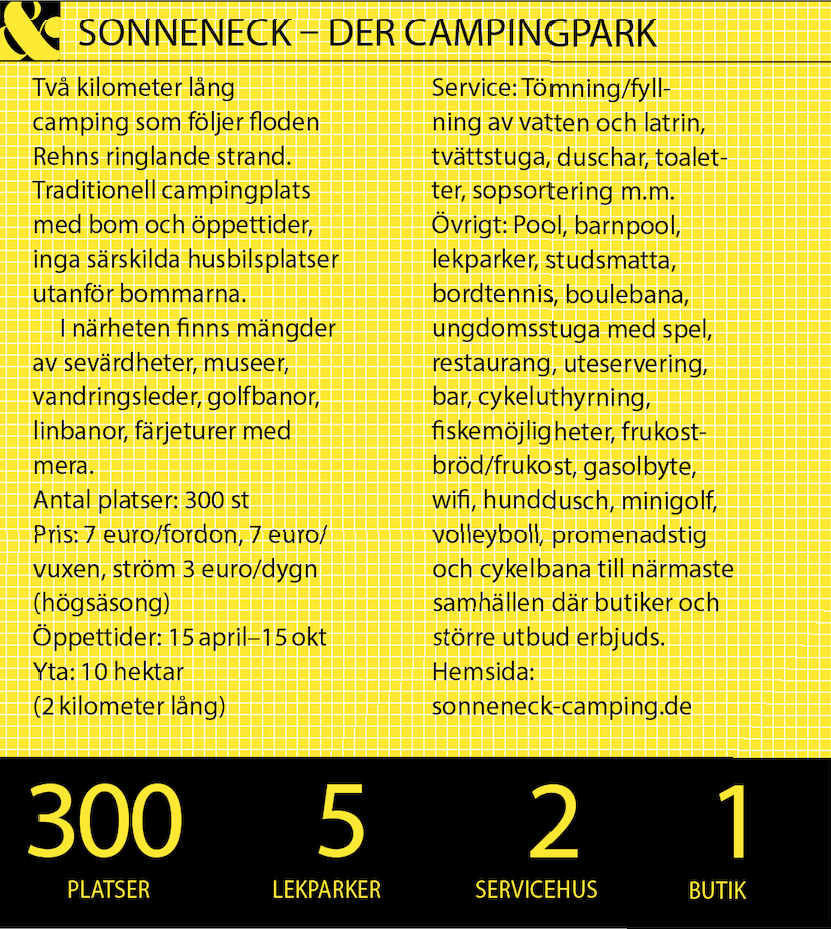 &

SONNENECK – DER CAMPINGPARK

Två kilometer lång camping som följer floden Rehns ringlande strand. Traditionell campingplats med bom och öppettider, inga särskilda husbilsplatser utanför bommarna.

I närheten finns mängder av sevärdheter, museer, vandringsleder, golfbanor, linbanor, färjeturer med mera.

Antal platser: 300 st
Pris: 7 euro/fordon, 7 euro/vuxen, ström 3 euro/dygn (högsäsong)
Öppettider: 15 april–15 okt
Yta: 10 hektar (2 kilometer lång)

Service: Tömning/fyllning av vatten och latrin, tvättstuga, duschar, toaletter, sopsortering m.m.
Övrigt: Pool, barnpool, lekparker, studsmatta, bordtennis, boulebana, ungdomsstuga med spel, restaurang, uteservering, bar, cykeluthyrning, fiskemöjligheter, frukostbröd/frukost, gasolbyte, wifi, hunddusch, minigolf, volleyboll, promenadstig och cykelbana till närmaste samhällen där butiker och större utbud erbjuds.
Hemsida: sonneneck-camping.de

300
PLATSER

5
LEKPARKER

2
SERVICEHUS

1
BUTIK